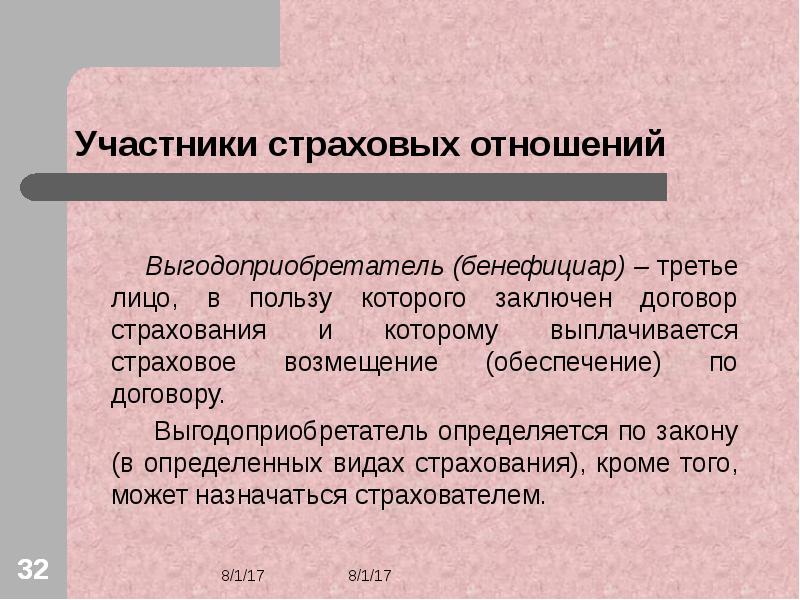 Участники страховых отношений

Выгодоприобретатель (бенефициар) – третье лицо, в пользу которого заключен договор страхования и которому выплачивается страховое возмещение (обеспечение) по договору.

Выгодоприобретатель определяется по закону (в определенных видах страхования), кроме того, может назначаться страхователем.

32

8/1/17

8/1/17